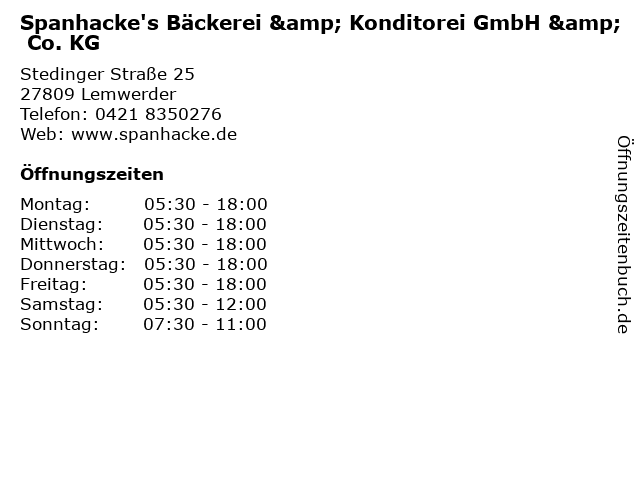 Spanhacke's Bäckerei &amp; Konditorei GmbH &amp; Co. KG

Stedinger Straße 25
27809 Lemwerder
Telefon: 0421 8350276
Web: www.spanhacke.de

Öffnungszeiten

Montag: 05:30 - 18:00
Dienstag: 05:30 - 18:00
Mittwoch: 05:30 - 18:00
Donnerstag: 05:30 - 18:00
Freitag: 05:30 - 18:00
Samstag: 05:30 - 12:00
Sonntag: 07:30 - 11:00

Öffnungszeitenbuch.de